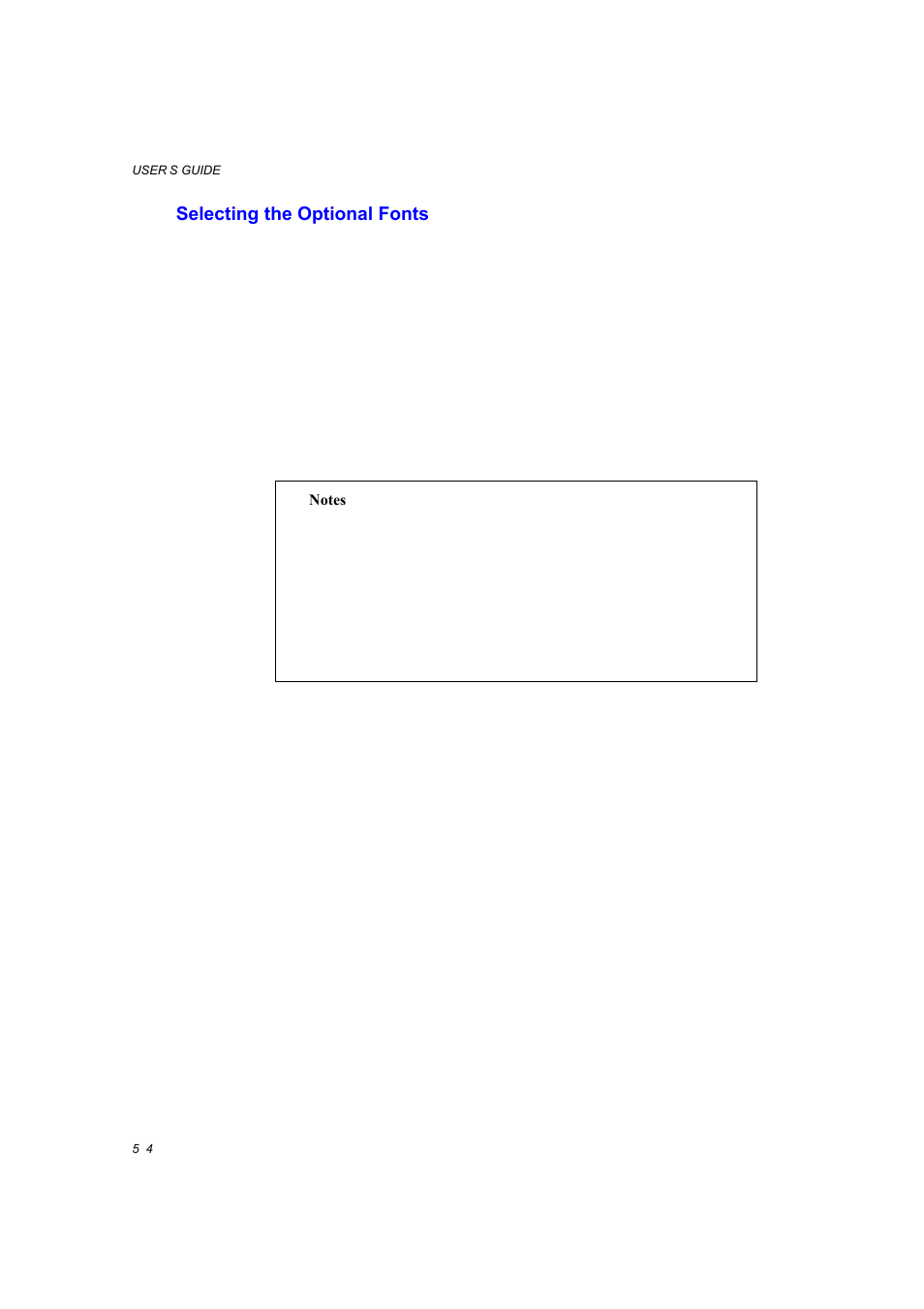 USER S GUIDE

Selecting the Optional Fonts

Notes

5 4